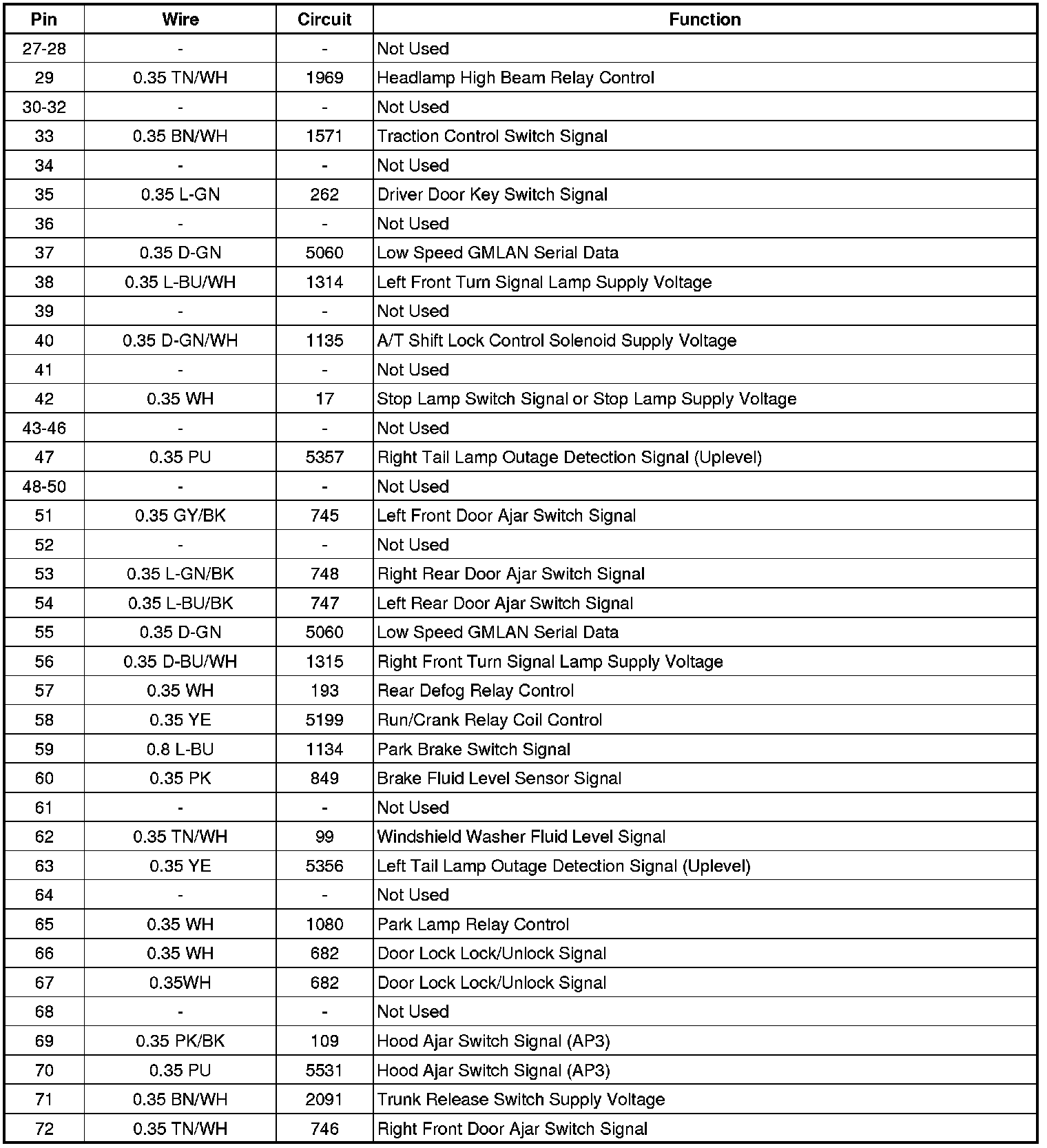 | Pin | Wire | Circuit | Function |
|---|---|---|---|
| 27-28 | - | - | Not Used |
| 29 | 0.35 TN/WH | 1969 | Headlamp High Beam Relay Control |
| 30-32 | - | - | Not Used |
| 33 | 0.35 BN/WH | 1571 | Traction Control Switch Signal |
| 34 | - | - | Not Used |
| 35 | 0.35 L-GN | 262 | Driver Door Key Switch Signal |
| 36 | - | - | Not Used |
| 37 | 0.35 D-GN | 5060 | Low Speed GMLAN Serial Data |
| 38 | 0.35 L-BU/WH | 1314 | Left Front Turn Signal Lamp Supply Voltage |
| 39 | - | - | Not Used |
| 40 | 0.35 D-GN/WH | 1135 | A/T Shift Lock Control Solenoid Supply Voltage |
| 41 | - | - | Not Used |
| 42 | 0.35 WH | 17 | Stop Lamp Switch Signal or Stop Lamp Supply Voltage |
| 43-46 | - | - | Not Used |
| 47 | 0.35 PU | 5357 | Right Tail Lamp Outage Detection Signal (Uplevel) |
| 48-50 | - | - | Not Used |
| 51 | 0.35 GY/BK | 745 | Left Front Door Ajar Switch Signal |
| 52 | - | - | Not Used |
| 53 | 0.35 L-GN/BK | 748 | Right Rear Door Ajar Switch Signal |
| 54 | 0.35 L-BU/BK | 747 | Left Rear Door Ajar Switch Signal |
| 55 | 0.35 D-GN | 5060 | Low Speed GMLAN Serial Data |
| 56 | 0.35 D-BU/WH | 1315 | Right Front Turn Signal Lamp Supply Voltage |
| 57 | 0.35 WH | 193 | Rear Defog Relay Control |
| 58 | 0.35 YE | 5199 | Run/Crank Relay Coil Control |
| 59 | 0.8 L-BU | 1134 | Park Brake Switch Signal |
| 60 | 0.35 PK | 849 | Brake Fluid Level Sensor Signal |
| 61 | - | - | Not Used |
| 62 | 0.35 TN/WH | 99 | Windshield Washer Fluid Level Signal |
| 63 | 0.35 YE | 5356 | Left Tail Lamp Outage Detection Signal (Uplevel) |
| 64 | - | - | Not Used |
| 65 | 0.35 WH | 1080 | Park Lamp Relay Control |
| 66 | 0.35 WH | 682 | Door Lock Lock/Unlock Signal |
| 67 | 0.35WH | 682 | Door Lock Lock/Unlock Signal |
| 68 | - | - | Not Used |
| 69 | 0.35 PK/BK | 109 | Hood Ajar Switch Signal (AP3) |
| 70 | 0.35 PU | 5531 | Hood Ajar Switch Signal (AP3) |
| 71 | 0.35 BN/WH | 2091 | Trunk Release Switch Supply Voltage |
| 72 | 0.35 TN/WH | 746 | Right Front Door Ajar Switch Signal |